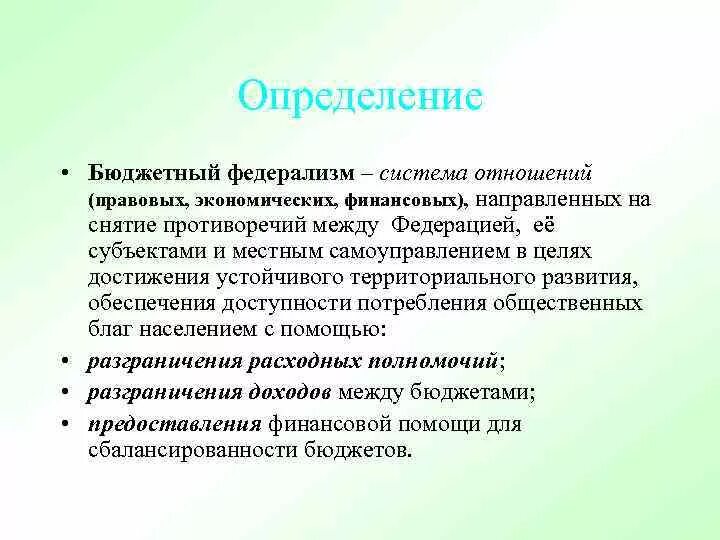 Определение

• Бюджетный федерализм – система отношений (правовых, экономических, финансовых), направленных на снятие противоречий между Федерацией, её субъектами и местным самоуправлением в целях достижения устойчивого территориального развития, обеспечения доступности потребления общественных благ населением с помощью:
• разграничения расходных полномочий;
• разграничения доходов между бюджетами;
• предоставления финансовой помощи для сбалансированности бюджетов.